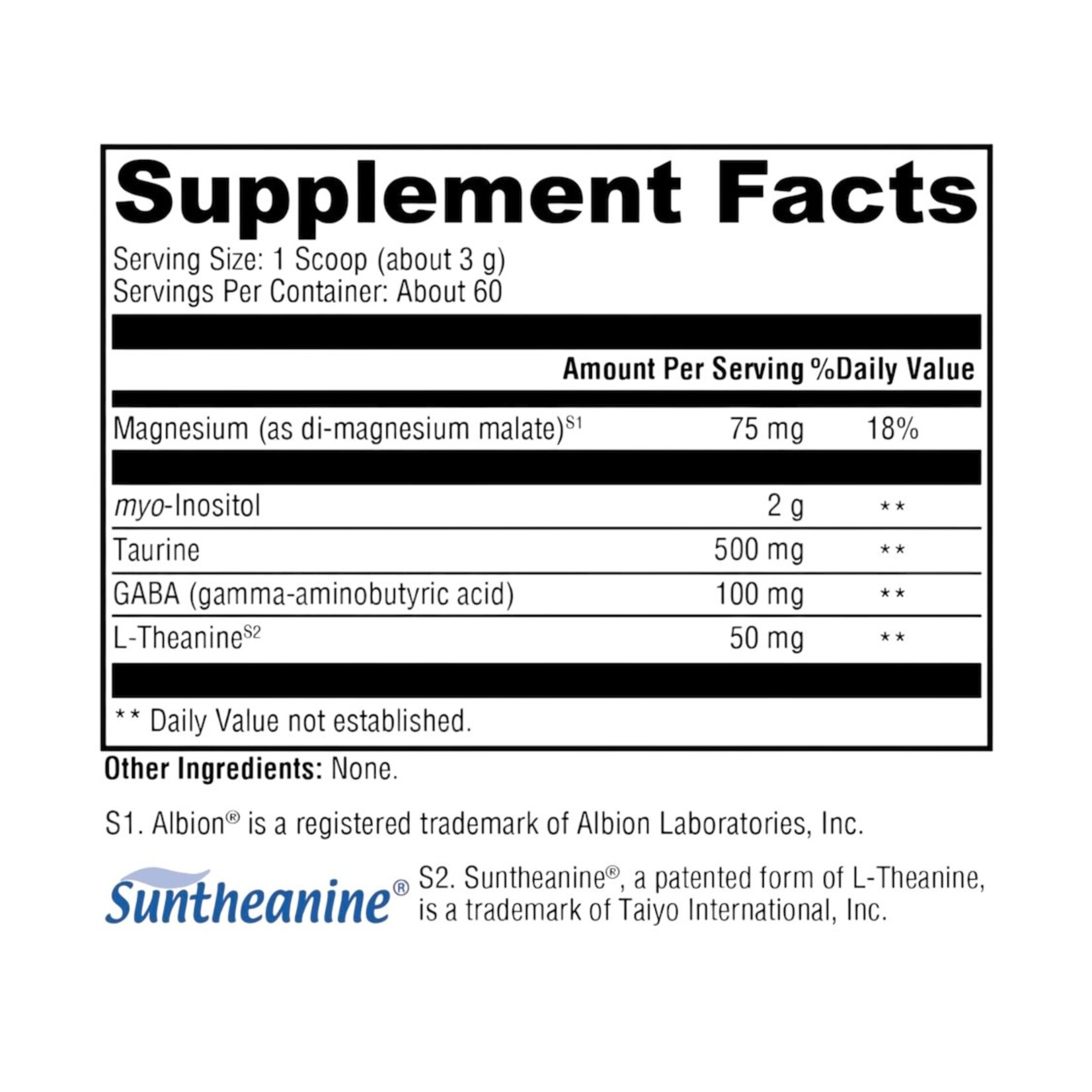 Supplement Facts

Serving Size: 1 Scoop (about 3 g)
Servings Per Container: About 60

| | Amount Per Serving | %Daily Value |
|---|---|---|
| Magnesium (as di-magnesium malate)$^{S1}$ | 75 mg | 18% |
| myo-Inositol | 2 g | ** |
| Taurine | 500 mg | ** |
| GABA (gamma-aminobutyric acid) | 100 mg | ** |
| L-Theanine$^{S2}$ | 50 mg | ** |

** Daily Value not established.

Other Ingredients: None.

S1. Albion® is a registered trademark of Albion Laboratories, Inc.

Suntheanine®

S2. Suntheanine®, a patented form of L-Theanine, is a trademark of Taiyo International, Inc.